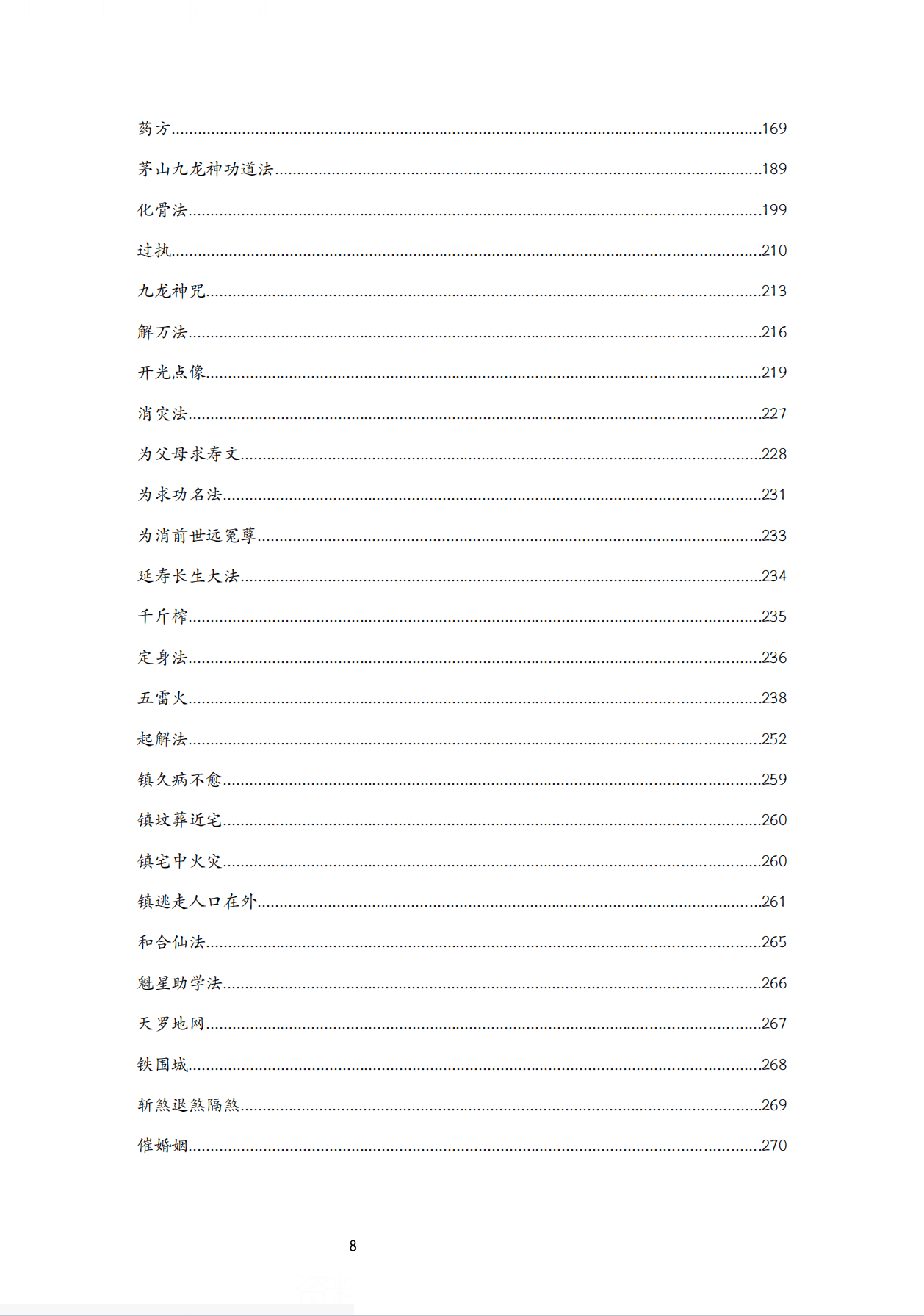 药方 169

茅山九龙神功道法 189

化骨法 199

过执 210

九龙神咒 213

解万法 216

开光点像 219

消灾法 227

为父母求寿文 228

为求功名法 231

为消前世远冤孽 233

延寿长生大法 234

千斤榨 235

定身法 236

五雷火 238

起解法 252

镇久病不愈 259

镇坟葬近宅 260

镇宅中火灾 260

镇逃走人口在外 261

和合仙法 265

魁星助学法 266

天罗地网 267

铁围城 268

斩煞退煞隔煞 269

催婚姻 270

8